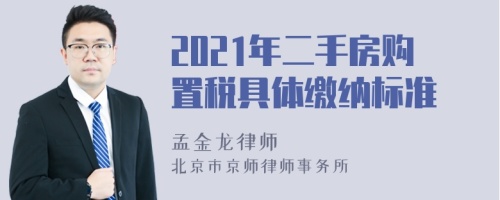 2021年二手房购置税具体缴纳标准

孟金龙律师
北京市京师律师事务所